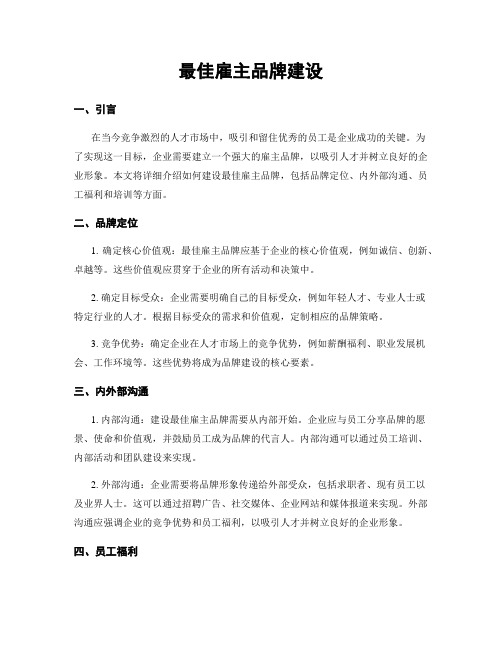 最佳雇主品牌建设

一、引言

在当今竞争激烈的人才市场中，吸引和留住优秀的员工是企业成功的关键。为了实现这一目标，企业需要建立一个强大的雇主品牌，以吸引人才并树立良好的企业形象。本文将详细介绍如何建设最佳雇主品牌，包括品牌定位、内外部沟通、员工福利和培训等方面。

二、品牌定位

1. 确定核心价值观：最佳雇主品牌应基于企业的核心价值观，例如诚信、创新、卓越等。这些价值观应贯穿于企业的所有活动和决策中。

2. 确定目标受众：企业需要明确自己的目标受众，例如年轻人才、专业人士或特定行业的人才。根据目标受众的需求和价值观，定制相应的品牌策略。

3. 竞争优势：确定企业在人才市场上的竞争优势，例如薪酬福利、职业发展机会、工作环境等。这些优势将成为品牌建设的核心要素。

三、内外部沟通

1. 内部沟通：建设最佳雇主品牌需要从内部开始。企业应与员工分享品牌的愿景、使命和价值观，并鼓励员工成为品牌的代言人。内部沟通可以通过员工培训、内部活动和团队建设来实现。

2. 外部沟通：企业需要将品牌形象传递给外部受众，包括求职者、现有员工以及业界人士。这可以通过招聘广告、社交媒体、企业网站和媒体报道来实现。外部沟通应强调企业的竞争优势和员工福利，以吸引人才并树立良好的企业形象。

四、员工福利